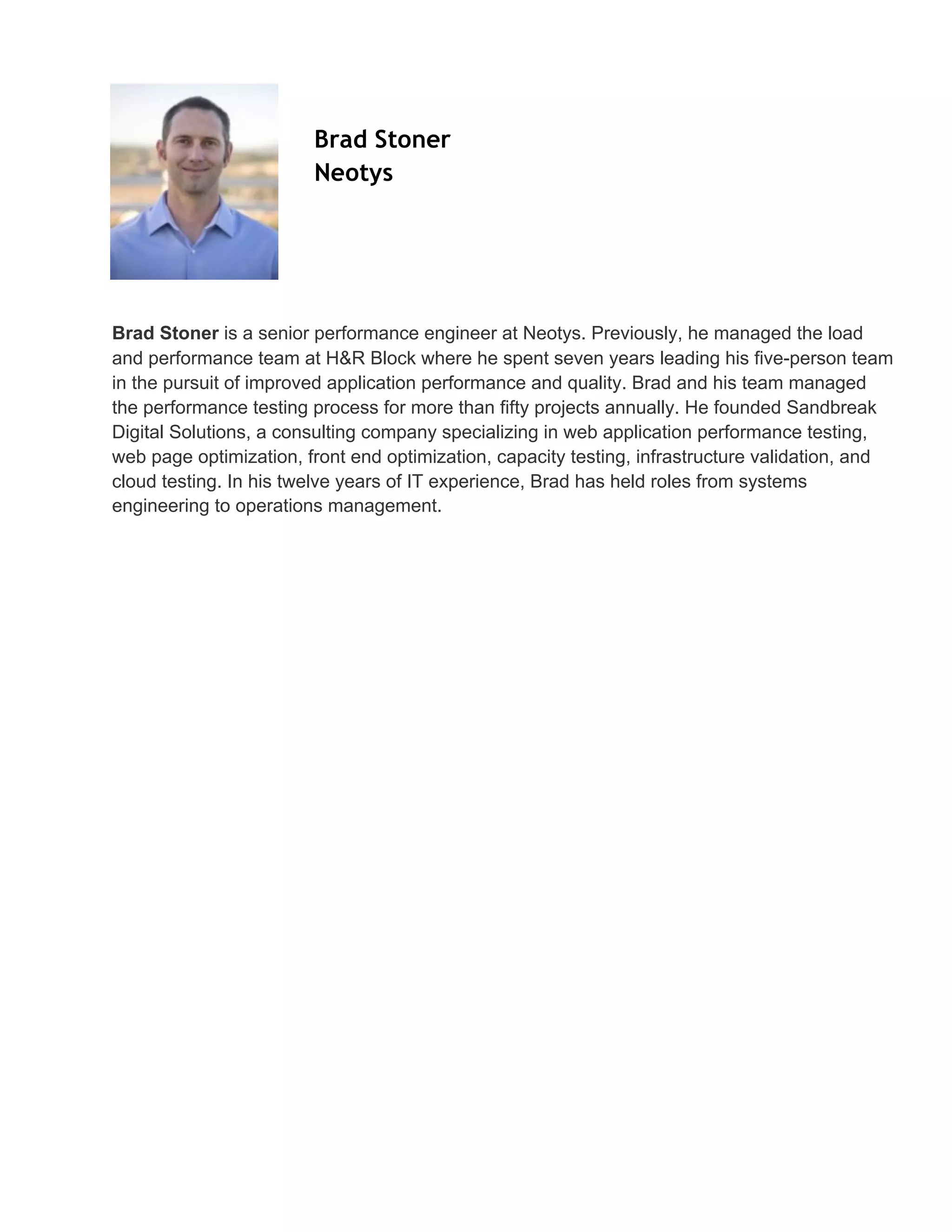 Brad Stoner
Neotys

Brad Stoner is a senior performance engineer at Neotys. Previously, he managed the load and performance team at H&R Block where he spent seven years leading his five-person team in the pursuit of improved application performance and quality. Brad and his team managed the performance testing process for more than fifty projects annually. He founded Sandbreak Digital Solutions, a consulting company specializing in web application performance testing, web page optimization, front end optimization, capacity testing, infrastructure validation, and cloud testing. In his twelve years of IT experience, Brad has held roles from systems engineering to operations management.